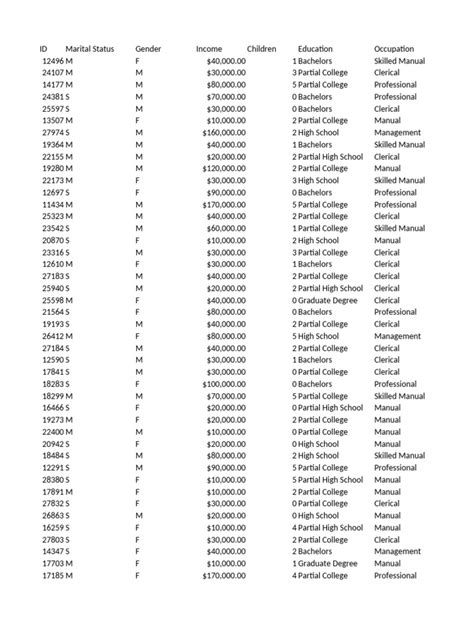 | ID | Marital Status | Gender | Income | Children | Education | Occupation |
|---|---|---|---|---|---|---|
| 12496 | M | F | $40,000.00 | 1 | Bachelors | Skilled Manual |
| 24107 | M | M | $30,000.00 | 3 | Partial College | Clerical |
| 14177 | M | M | $80,000.00 | 5 | Partial College | Professional |
| 24381 | S | M | $70,000.00 | 0 | Bachelors | Professional |
| 25597 | S | M | $30,000.00 | 0 | Bachelors | Clerical |
| 13507 | M | F | $10,000.00 | 2 | Partial College | Manual |
| 27974 | S | M | $160,000.00 | 2 | High School | Management |
| 19364 | M | M | $40,000.00 | 1 | Bachelors | Skilled Manual |
| 22155 | M | M | $20,000.00 | 2 | Partial High School | Clerical |
| 19280 | M | M | $120,000.00 | 2 | Partial College | Manual |
| 22173 | M | F | $30,000.00 | 3 | High School | Skilled Manual |
| 12697 | S | F | $90,000.00 | 0 | Bachelors | Professional |
| 11434 | M | M | $170,000.00 | 5 | Partial College | Professional |
| 25323 | M | M | $40,000.00 | 2 | Partial College | Clerical |
| 23542 | S | M | $60,000.00 | 1 | Partial College | Skilled Manual |
| 20870 | S | F | $10,000.00 | 2 | High School | Manual |
| 23316 | S | M | $30,000.00 | 3 | Partial College | Clerical |
| 12610 | M | F | $30,000.00 | 1 | Bachelors | Clerical |
| 27183 | S | M | $40,000.00 | 2 | Partial College | Clerical |
| 25940 | S | M | $20,000.00 | 2 | Partial High School | Clerical |
| 25598 | M | F | $40,000.00 | 0 | Graduate Degree | Clerical |
| 21564 | S | F | $80,000.00 | 0 | Bachelors | Professional |
| 19193 | S | M | $40,000.00 | 2 | Partial College | Clerical |
| 26412 | M | F | $80,000.00 | 5 | High School | Management |
| 27184 | S | M | $40,000.00 | 2 | Partial College | Clerical |
| 12590 | S | M | $30,000.00 | 1 | Bachelors | Clerical |
| 17841 | S | M | $30,000.00 | 0 | Partial College | Clerical |
| 18283 | S | F | $100,000.00 | 0 | Bachelors | Professional |
| 18299 | M | M | $70,000.00 | 5 | Partial College | Skilled Manual |
| 16466 | S | F | $20,000.00 | 0 | Partial High School | Manual |
| 19273 | M | F | $20,000.00 | 2 | Partial College | Manual |
| 22400 | M | M | $10,000.00 | 0 | Partial College | Manual |
| 20942 | S | F | $20,000.00 | 0 | High School | Manual |
| 18484 | S | M | $80,000.00 | 2 | High School | Skilled Manual |
| 12291 | S | M | $90,000.00 | 5 | Partial College | Professional |
| 28380 | S | F | $10,000.00 | 5 | Partial High School | Manual |
| 17891 | M | F | $10,000.00 | 2 | Partial College | Manual |
| 27832 | S | F | $30,000.00 | 0 | Partial College | Clerical |
| 26863 | S | M | $20,000.00 | 0 | High School | Manual |
| 16259 | S | F | $10,000.00 | 4 | Partial High School | Manual |
| 27803 | S | F | $30,000.00 | 2 | Partial College | Clerical |
| 14347 | S | F | $40,000.00 | 2 | Bachelors | Management |
| 17703 | M | F | $10,000.00 | 1 | Graduate Degree | Manual |
| 17185 | M | F | $170,000.00 | 4 | Partial College | Professional |